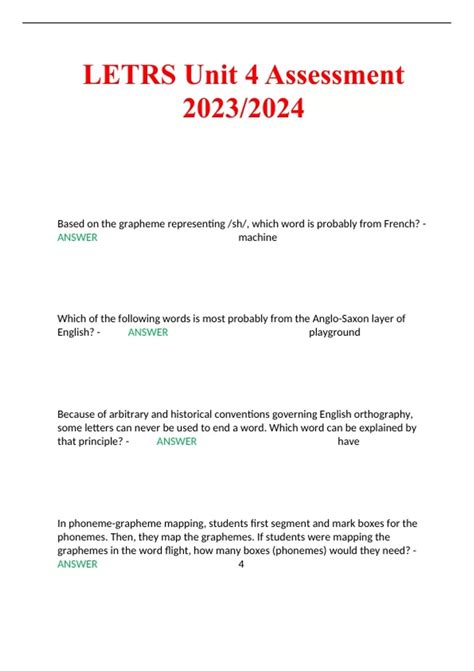 LETRS Unit 4 Assessment 2023/2024

Based on the grapheme representing /sh/, which word is probably from French? - ANSWER machine

Which of the following words is most probably from the Anglo-Saxon layer of English? - ANSWER playground

Because of arbitrary and historical conventions governing English orthography, some letters can never be used to end a word. Which word can be explained by that principle? - ANSWER have

In phoneme-grapheme mapping, students first segment and mark boxes for the phonemes. Then, they map the graphemes. If students were mapping the graphemes in the word flight, how many boxes (phonemes) would they need? - ANSWER 4